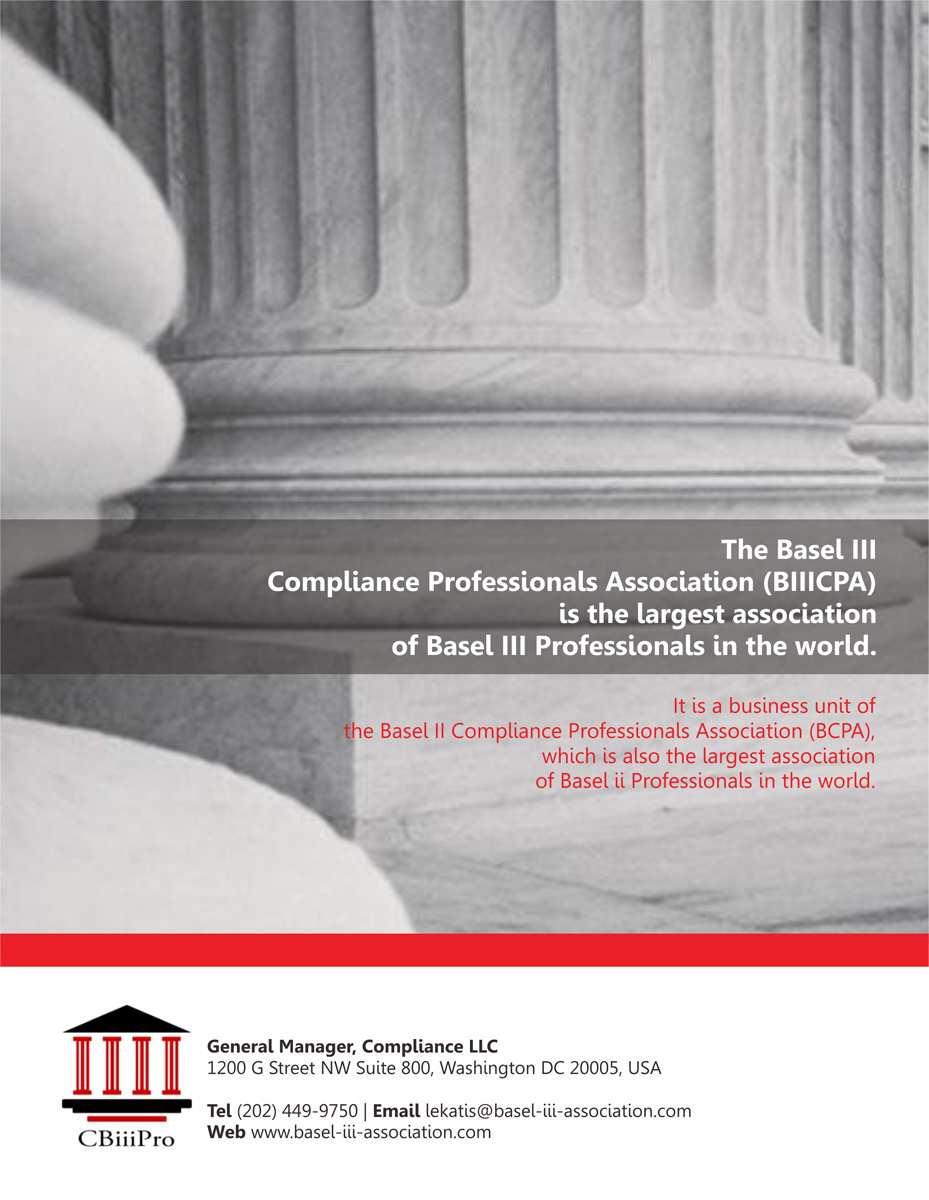 The Basel III
Compliance Professionals Association (BIIICPA)
is the largest association
of Basel III Professionals in the world.

It is a business unit of
the Basel II Compliance Professionals Association (BCPA),
which is also the largest association
of Basel ii Professionals in the world.

CBiiiPro

General Manager, Compliance LLC
1200 G Street NW Suite 800, Washington DC 20005, USA

Tel (202) 449-9750 | Email lekatis@basel-iii-association.com
Web www.basel-iii-association.com